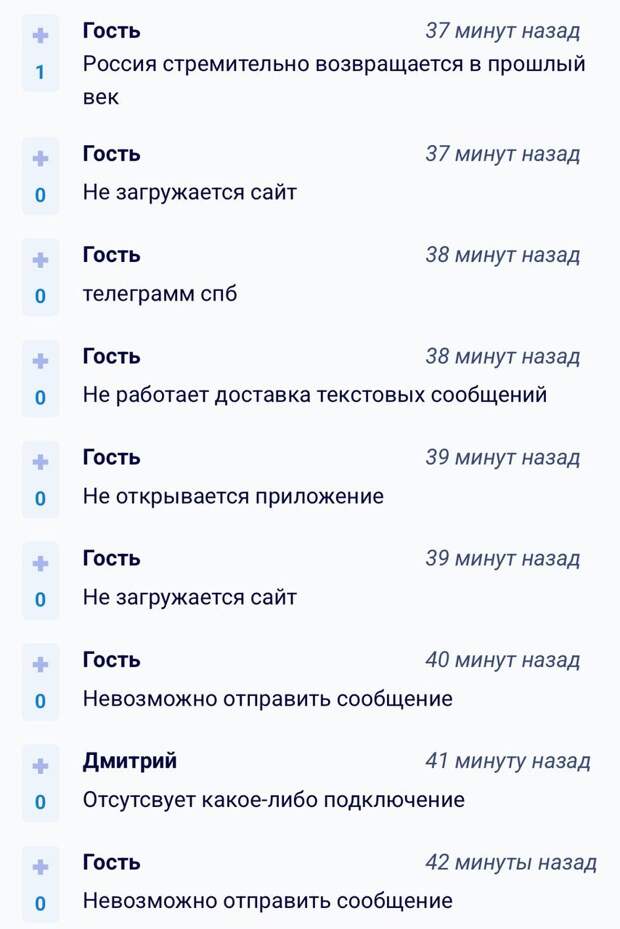 +
1
Гость
37 минут назад
Россия стремительно возвращается в прошлый век

+
0
Гость
37 минут назад
Не загружается сайт

+
0
Гость
38 минут назад
телеграмм спб

+
0
Гость
38 минут назад
Не работает доставка текстовых сообщений

+
0
Гость
39 минут назад
Не открывается приложение

+
0
Гость
39 минут назад
Не загружается сайт

+
0
Гость
40 минут назад
Невозможно отправить сообщение

+
0
Дмитрий
41 минуту назад
Отсутсвует какое-либо подключение

+
0
Гость
42 минуты назад
Невозможно отправить сообщение